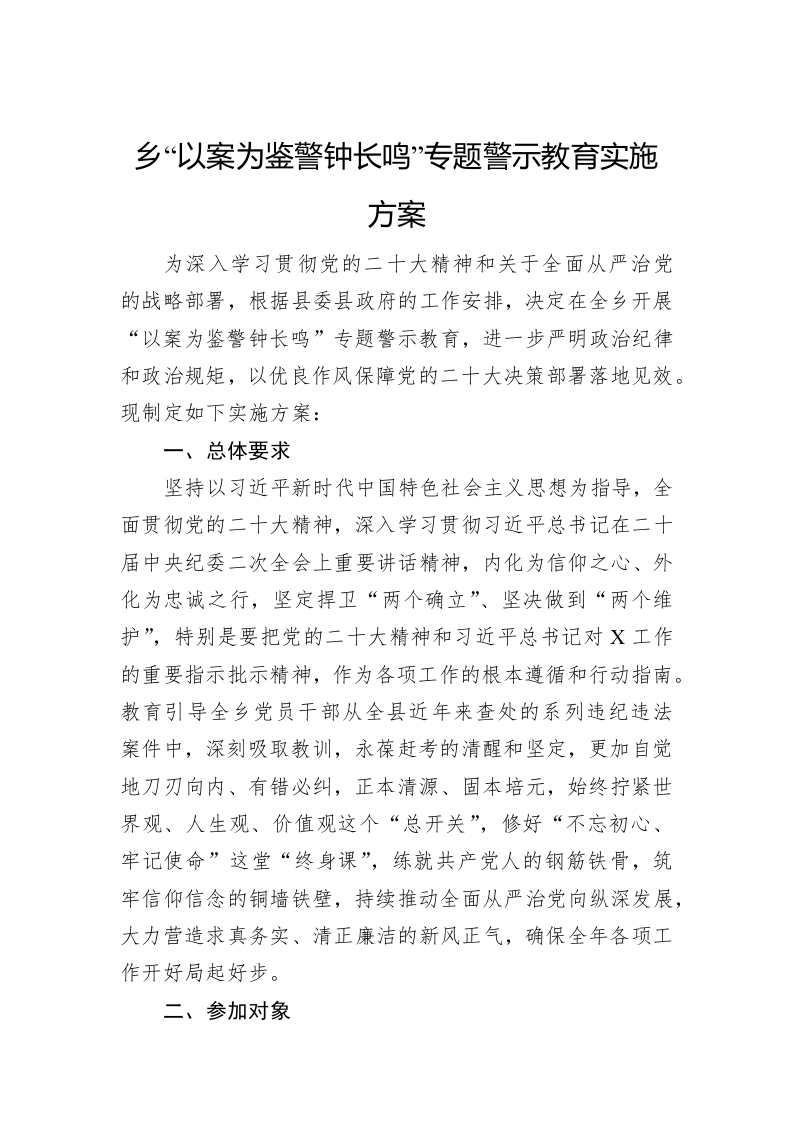 乡“以案为鉴警钟长鸣”专题警示教育实施方案

为深入学习贯彻党的二十大精神和关于全面从严治党的战略部署，根据县委县政府的工作安排，决定在全乡开展“以案为鉴警钟长鸣”专题警示教育，进一步严明政治纪律和政治规矩，以优良作风保障党的二十大决策部署落地见效。现制定如下实施方案：

一、总体要求

坚持以习近平新时代中国特色社会主义思想为指导，全面贯彻党的二十大精神，深入学习贯彻习近平总书记在二十届中央纪委二次全会上重要讲话精神，内化为信仰之心、外化为忠诚之行，坚定捍卫“两个确立”、坚决做到“两个维护”，特别是要把党的二十大精神和习近平总书记对X工作的重要指示批示精神，作为各项工作的根本遵循和行动指南。教育引导全乡党员干部从全县近年来查处的系列违纪违法案件中，深刻吸取教训，永葆赶考的清醒和坚定，更加自觉地刀刃向内、有错必纠，正本清源、固本培元，始终拧紧世界观、人生观、价值观这个“总开关”，修好“不忘初心、牢记使命”这堂“终身课”，练就共产党人的钢筋铁骨，筑牢信仰信念的铜墙铁壁，持续推动全面从严治党向纵深发展，大力营造求真务实、清正廉洁的新风正气，确保全年各项工作开好局起好步。

二、参加对象